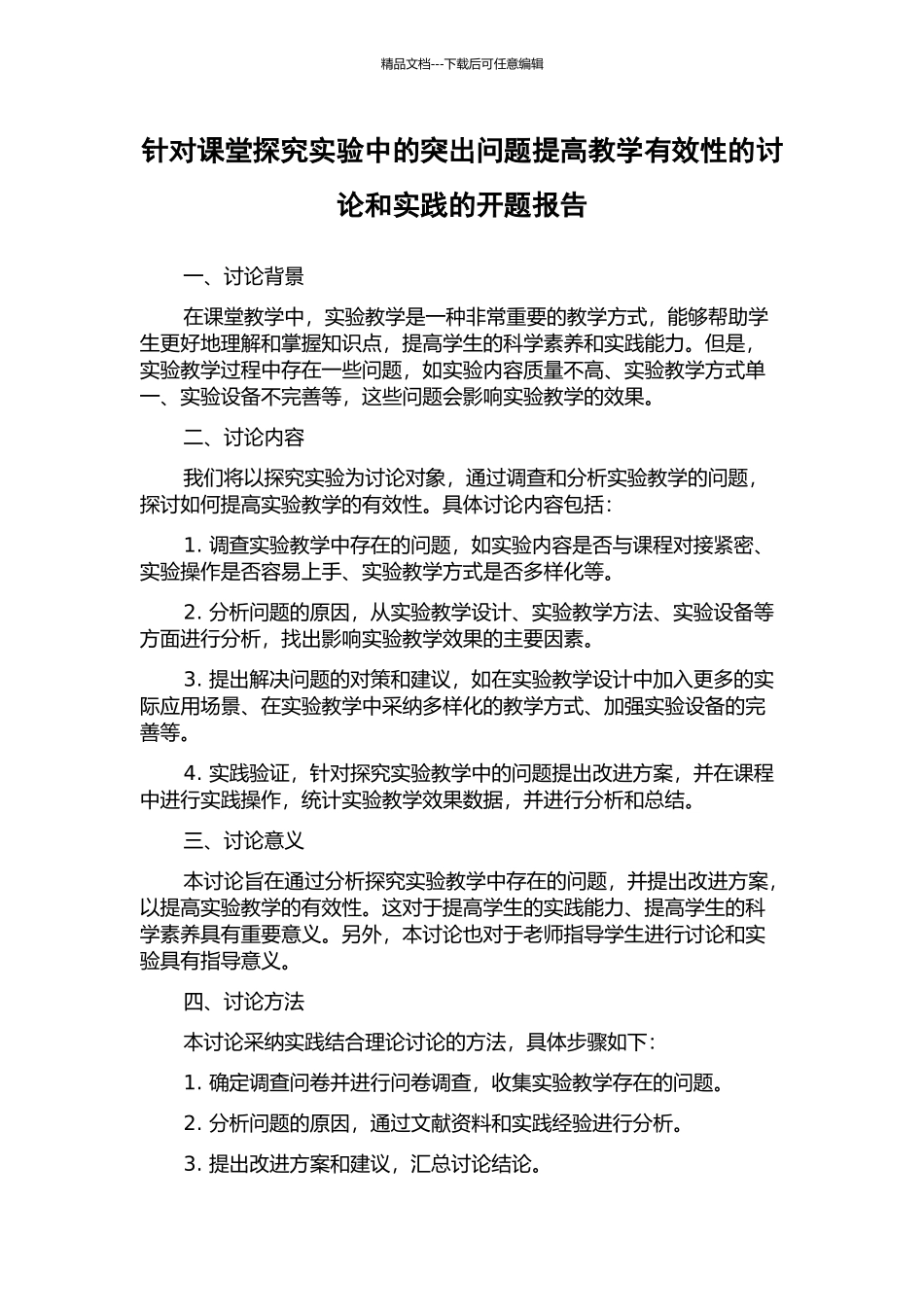 精品文档---下载后可任意编辑

针对课堂探究实验中的突出问题提高教学有效性的讨论和实践的开题报告

一、讨论背景

在课堂教学中，实验教学是一种非常重要的教学方式，能够帮助学生更好地理解和掌握知识点，提高学生的科学素养和实践能力。但是，实验教学过程中存在一些问题，如实验内容质量不高、实验教学方式单一、实验设备不完善等，这些问题会影响实验教学的效果。

二、讨论内容

我们将以探究实验为讨论对象，通过调查和分析实验教学的问题，探讨如何提高实验教学的有效性。具体讨论内容包括：

1. 调查实验教学中存在的问题，如实验内容是否与课程对接紧密、实验操作是否容易上手、实验教学方式是否多样化等。

2. 分析问题的原因，从实验教学设计、实验教学方法、实验设备等方面进行分析，找出影响实验教学效果的主要因素。

3. 提出解决问题的对策和建议，如在实验教学设计中加入更多的实际应用场景、在实验教学中采纳多样化的教学方式、加强实验设备的完善等。

4. 实践验证，针对探究实验教学中的问题提出改进方案，并在课程中进行实践操作，统计实验教学效果数据，并进行分析和总结。

三、讨论意义

本讨论旨在通过分析探究实验教学中存在的问题，并提出改进方案，以提高实验教学的有效性。这对于提高学生的实践能力、提高学生的科学素养具有重要意义。另外，本讨论也对于老师指导学生进行讨论和实验具有指导意义。

四、讨论方法

本讨论采纳实践结合理论讨论的方法，具体步骤如下：

1. 确定调查问卷并进行问卷调查，收集实验教学存在的问题。

2. 分析问题的原因，通过文献资料和实践经验进行分析。

3. 提出改进方案和建议，汇总讨论结论。